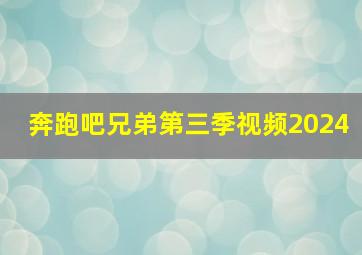 奔跑吧兄弟第三季视频2024